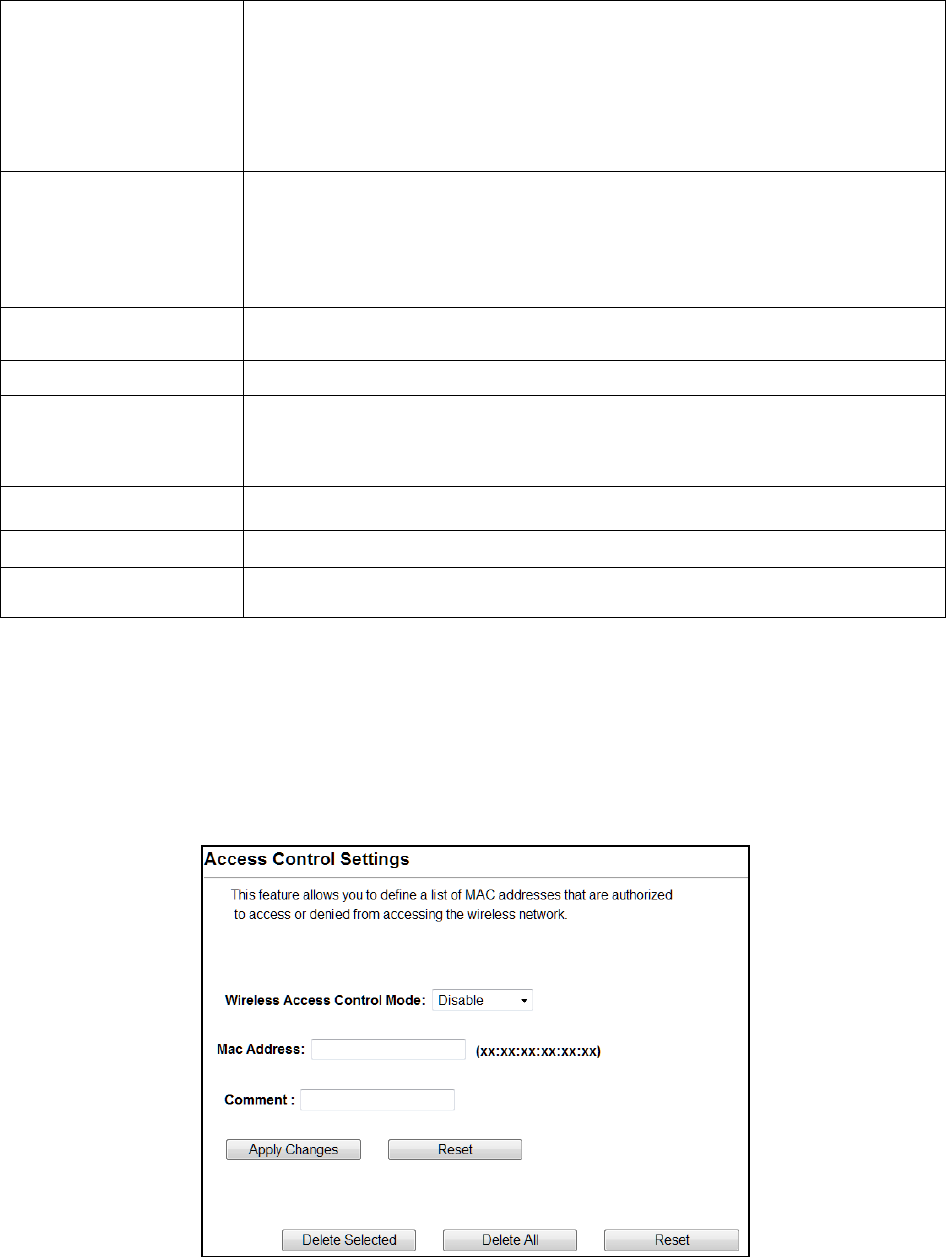 Access Control Settings

This feature allows you to define a list of MAC addresses that are authorized to access or denied from accessing the wireless network.

Wireless Access Control Mode: Disable

Mac Address: (xx:xx:xx:xx:xx:xx)

Comment :

Apply Changes Reset

Delete Selected Delete All Reset